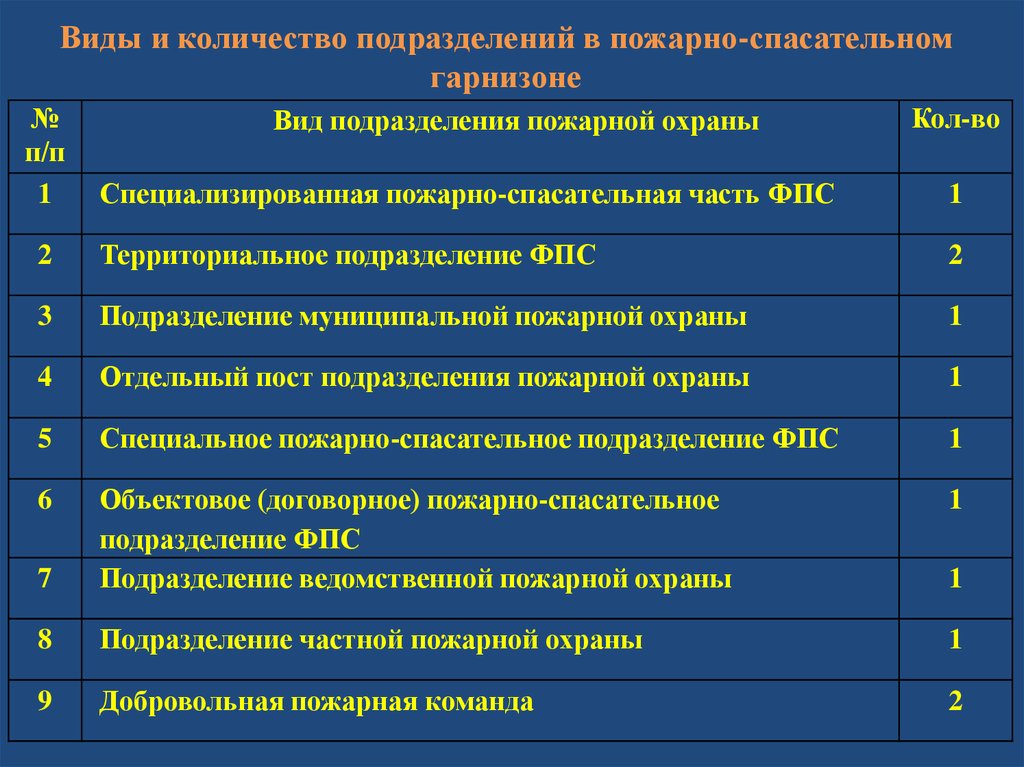 Виды и количество подразделений в пожарно-спасательном гарнизоне

| № п/п | Вид подразделения пожарной охраны | Кол-во |
|---|---|---|
| 1 | Специализированная пожарно-спасательная часть ФПС | 1 |
| 2 | Территориальное подразделение ФПС | 2 |
| 3 | Подразделение муниципальной пожарной охраны | 1 |
| 4 | Отдельный пост подразделения пожарной охраны | 1 |
| 5 | Специальное пожарно-спасательное подразделение ФПС | 1 |
| 6 | Объектовое (договорное) пожарно-спасательное подразделение ФПС | 1 |
| 7 | Подразделение ведомственной пожарной охраны | 1 |
| 8 | Подразделение частной пожарной охраны | 1 |
| 9 | Добровольная пожарная команда | 2 |